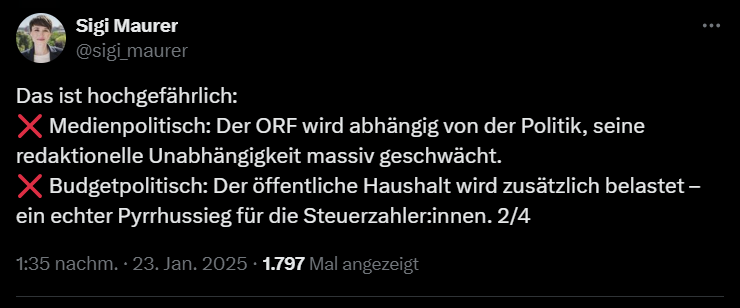 Sigi Maurer
@sigi_maurer

Das ist hochgefährlich:
❌ Medienpolitisch: Der ORF wird abhängig von der Politik, seine redaktionelle Unabhängigkeit massiv geschwächt.
❌ Budgetpolitisch: Der öffentliche Haushalt wird zusätzlich belastet – ein echter Pyrrhussieg für die Steuerzahler:innen. 2/4

1:35 nachm. · 23. Jan. 2025 · 1.797 Mal angezeigt